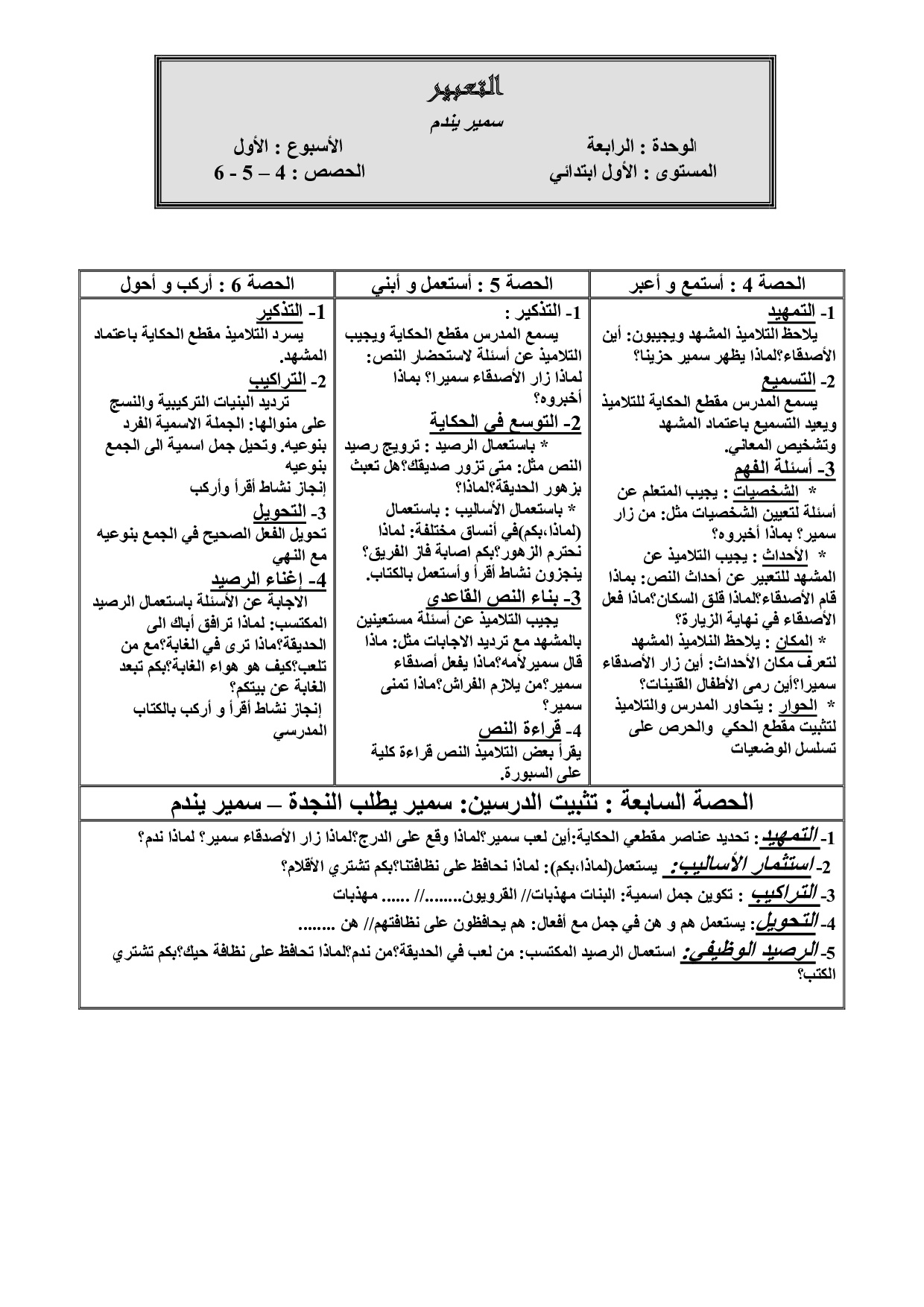 التعبير
سمير يندم

الوحدة : الرابعة الأسبوع : الأول
المستوى : الأول ابتدائي الحصص : 4 – 5 - 6

| الحصة 4 : أستمع و أعبر | الحصة 5 : أستعمل و أبني | الحصة 6 : أركب و أحول |
|---|---|---|
| 1- التمهيد يلاحظ التلاميذ المشهد ويجيبون: أين الأصدقاء؟لماذا يظهر سمير حزينا؟ 2- التسميع يسمع المدرس مقطع الحكاية للتلاميذ ويعيد التسميع باعتماد المشهد وتشخيص المعاني. 3- أسئلة الفهم * الشخصيات : يجيب المتعلم عن أسئلة لتعيين الشخصيات مثل: من زار سمير؟ بماذا أخبروه؟ * الأحداث : يجيب التلاميذ عن المشهد للتعبير عن أحداث النص: بماذا قام الأصدقاء؟لماذا قلق السكان؟ماذا فعل الأصدقاء في نهاية الزيارة؟ * المكان : يلاحظ التلاميذ المشهد لتعرف مكان الأحداث: أين زار الأصدقاء سميرا؟أين رمى الأطفال القنينات؟ * الحوار : يتحاور المدرس والتلاميذ لتثبيت مقطع الحكي والحرص على تسلسل الوضعيات | 1- التذكير : يسمع المدرس مقطع الحكاية ويجيب التلاميذ عن أسئلة لاستحضار النص: لماذا زار الأصدقاء سميرا؟ بماذا أخبروه؟ 2- التوسع في الحكاية * باستعمال الرصيد : ترويج رصيد النص مثل: متى تزور صديقك؟هل تعبث بزهور الحديقة؟لماذا؟ * باستعمال الأساليب : باستعمال (لماذا،بكم)في أنساق مختلفة: لماذا نحترم الزهور؟بكم اصابة فاز الفريق؟ ينجزون نشاط أقرأ وأستعمل بالكتاب. 3- بناء النص القاعدي يجيب التلاميذ عن أسئلة مستعينين بالمشهد مع ترديد الاجابات مثل: ماذا قال سمير لأمه؟ماذا يفعل أصدقاء سمير؟من يلازم الفراش؟ماذا تمنى سمير؟ 4- قراءة النص يقرأ بعض التلاميذ النص قراءة كلية على السبورة. | 1- التذكير يسرد التلاميذ مقطع الحكاية باعتماد المشهد. 2- التراكيب ترديد البنيات التركيبية والنسج على منوالها: الجملة الاسمية الفرد بنوعيه. وتحيل جمل اسمية الى الجمع بنوعيه إنجاز نشاط أقرأ وأركب 3- التحويل تحويل الفعل الصحيح في الجمع بنوعيه مع النهي 4- إغناء الرصيد الاجابة عن الأسئلة باستعمال الرصيد المكتسب: لماذا ترافق أباك الى الحديقة؟ماذا ترى في الغابة؟مع من تلعب؟كيف هو هواء الغابة؟بكم تبعد الغابة عن بيتكم؟ إنجاز نشاط أقرأ و أركب بالكتاب المدرسي |

الحصة السابعة : تثبيت الدرسين: سمير يطلب النجدة – سمير يندم

1- التمهيد: تحديد عناصر مقطعي الحكاية:أين لعب سمير؟لماذا وقع على الدرج؟لماذا زار الأصدقاء سمير؟ لماذا ندم؟
2- استثمار الأساليب: يستعمل(لماذا،بكم): لماذا نحافظ على نظافتنا؟بكم تشتري الأقلام؟
3- التراكيب : تكوين جمل اسمية: البنات مهذبات// القرويون........// ...... مهذبات
4- التحويل: يستعمل هم و هن في جمل مع أفعال: هم يحافظون على نظافتهم// هن ........
5- الرصيد الوظيفي: استعمال الرصيد المكتسب: من لعب في الحديقة؟من ندم؟لماذا تحافظ على نظافة حيك؟بكم تشتري الكتب؟